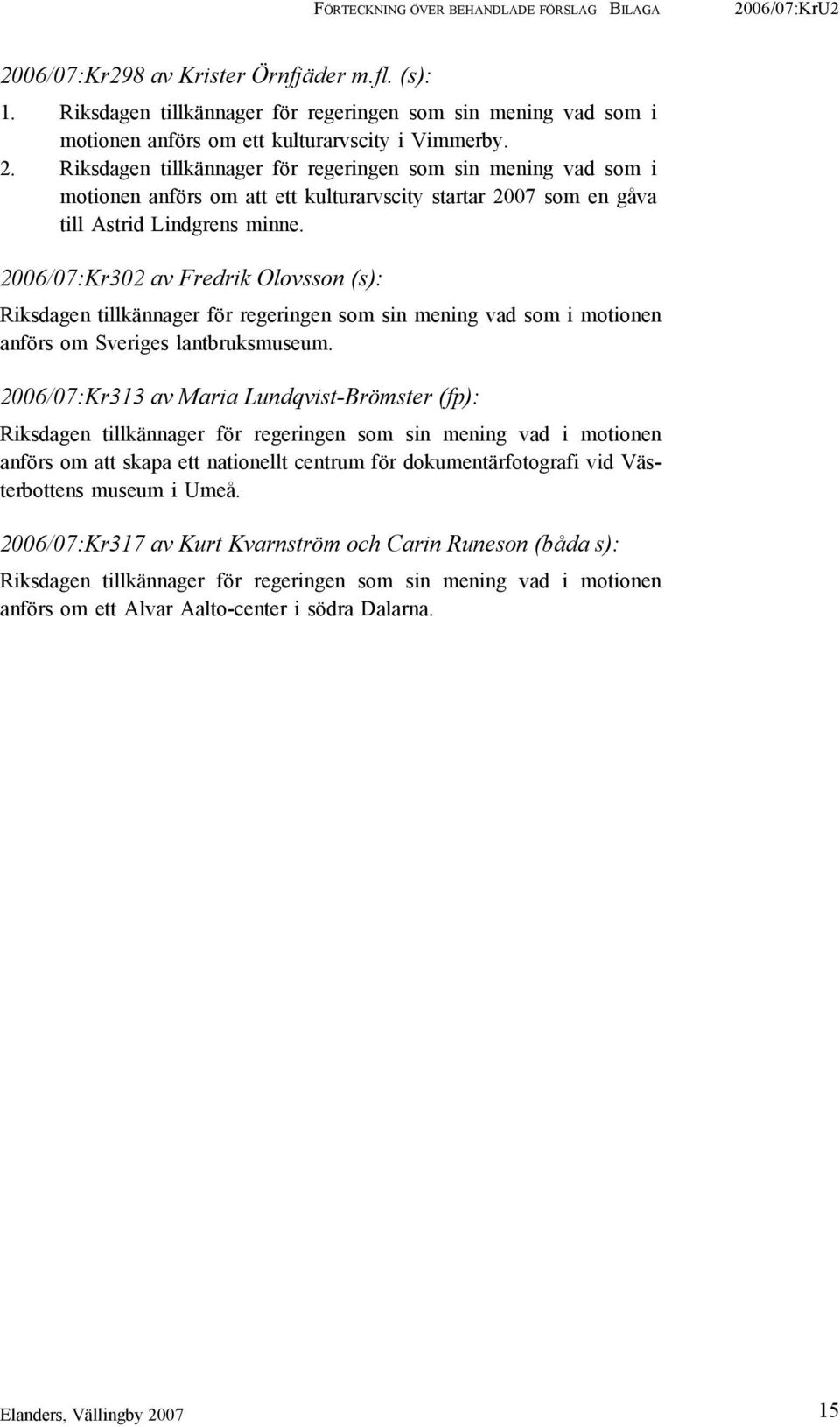 FÖRTECKNING ÖVER BEHANDLADE FÖRSLAG BILAGA 2006/07:KrU2

2006/07:Kr298 av Krister Örnfjäder m.fl. (s):
1. Riksdagen tillkännager för regeringen som sin mening vad som i motionen anförs om ett kulturarvscity i Vimmerby.
2. Riksdagen tillkännager för regeringen som sin mening vad som i motionen anförs om att ett kulturarvscity startar 2007 som en gåva till Astrid Lindgrens minne.

2006/07:Kr302 av Fredrik Olovsson (s):
Riksdagen tillkännager för regeringen som sin mening vad som i motionen anförs om Sveriges lantbruksmuseum.

2006/07:Kr313 av Maria Lundqvist-Brömster (fp):
Riksdagen tillkännager för regeringen som sin mening vad i motionen anförs om att skapa ett nationellt centrum för dokumentärfotografi vid Västerbottens museum i Umeå.

2006/07:Kr317 av Kurt Kvarnström och Carin Runeson (båda s):
Riksdagen tillkännager för regeringen som sin mening vad i motionen anförs om ett Alvar Aalto-center i södra Dalarna.

Elanders, Vällingby 2007 15